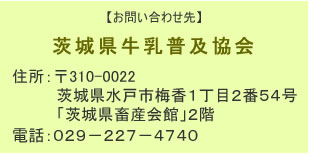 【お問い合わせ先】

茨城県牛乳普及協会

住所：〒310-0022
茨城県水戸市梅香1丁目2番54号
「茨城県畜産会館」2階
電話：029－227－4740